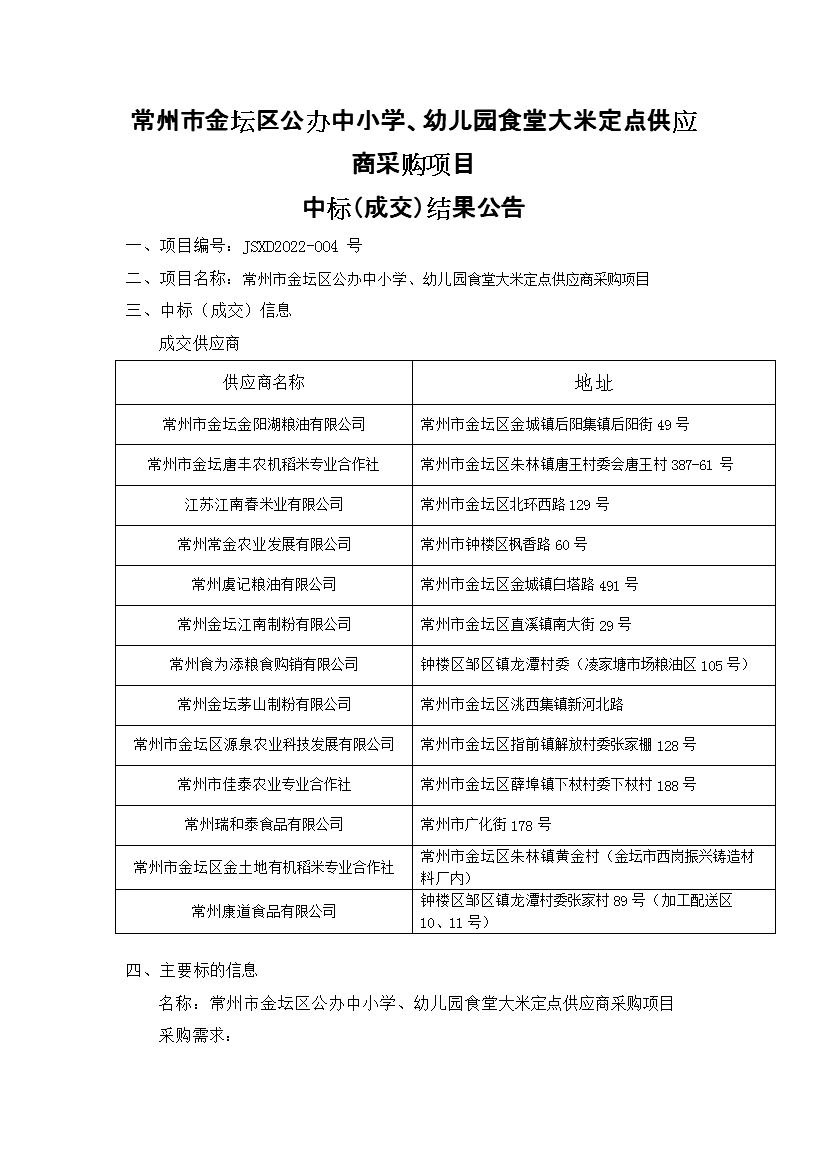 常州市金坛区公办中小学、幼儿园食堂大米定点供应商采购项目

中标(成交)结果公告

一、项目编号：JSXD2022-004 号

二、项目名称：常州市金坛区公办中小学、幼儿园食堂大米定点供应商采购项目

三、中标（成交）信息

成交供应商

| 供应商名称 | 地址 |
|---|---|
| 常州市金坛金阳湖粮油有限公司 | 常州市金坛区金城镇后阳集镇后阳街 49 号 |
| 常州市金坛唐丰农机稻米专业合作社 | 常州市金坛区朱林镇唐王村委会唐王村 387-61 号 |
| 江苏江南春米业有限公司 | 常州市金坛区北环西路 129 号 |
| 常州常金农业发展有限公司 | 常州市钟楼区枫香路 60 号 |
| 常州虞记粮油有限公司 | 常州市金坛区金城镇白塔路 491 号 |
| 常州金坛江南制粉有限公司 | 常州市金坛区直溪镇南大街 29 号 |
| 常州食为添粮食购销有限公司 | 钟楼区邹区镇龙潭村委（凌家塘市场粮油区 105 号） |
| 常州金坛茅山制粉有限公司 | 常州市金坛区洮西集镇新河北路 |
| 常州市金坛区源泉农业科技发展有限公司 | 常州市金坛区指前镇解放村委张家棚 128 号 |
| 常州市佳泰农业专业合作社 | 常州市金坛区薛埠镇下杖村委下杖村 188 号 |
| 常州瑞和泰食品有限公司 | 常州市广化街 178 号 |
| 常州市金坛区金土地有机稻米专业合作社 | 常州市金坛区朱林镇黄金村（金坛市西岗振兴铸造材料厂内） |
| 常州康道食品有限公司 | 钟楼区邹区镇龙潭村委张家村 89 号（加工配送区 10、11 号） |

四、主要标的信息

名称：常州市金坛区公办中小学、幼儿园食堂大米定点供应商采购项目

采购需求：